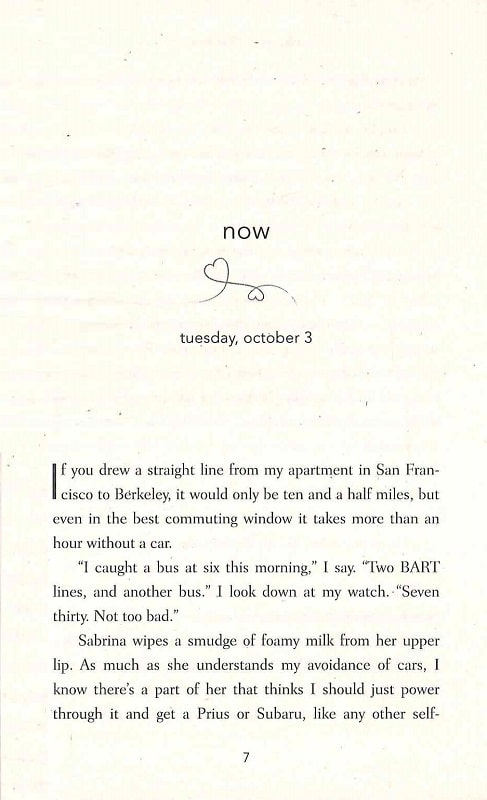 now

tuesday, october 3

If you drew a straight line from my apartment in San Francisco to Berkeley, it would only be ten and a half miles, but even in the best commuting window it takes more than an hour without a car.

"I caught a bus at six this morning," I say. "Two BART lines, and another bus." I look down at my watch. "Seven thirty. Not too bad."

Sabrina wipes a smudge of foamy milk from her upper lip. As much as she understands my avoidance of cars, I know there's a part of her that thinks I should just power through it and get a Prius or Subaru, like any other self-

7